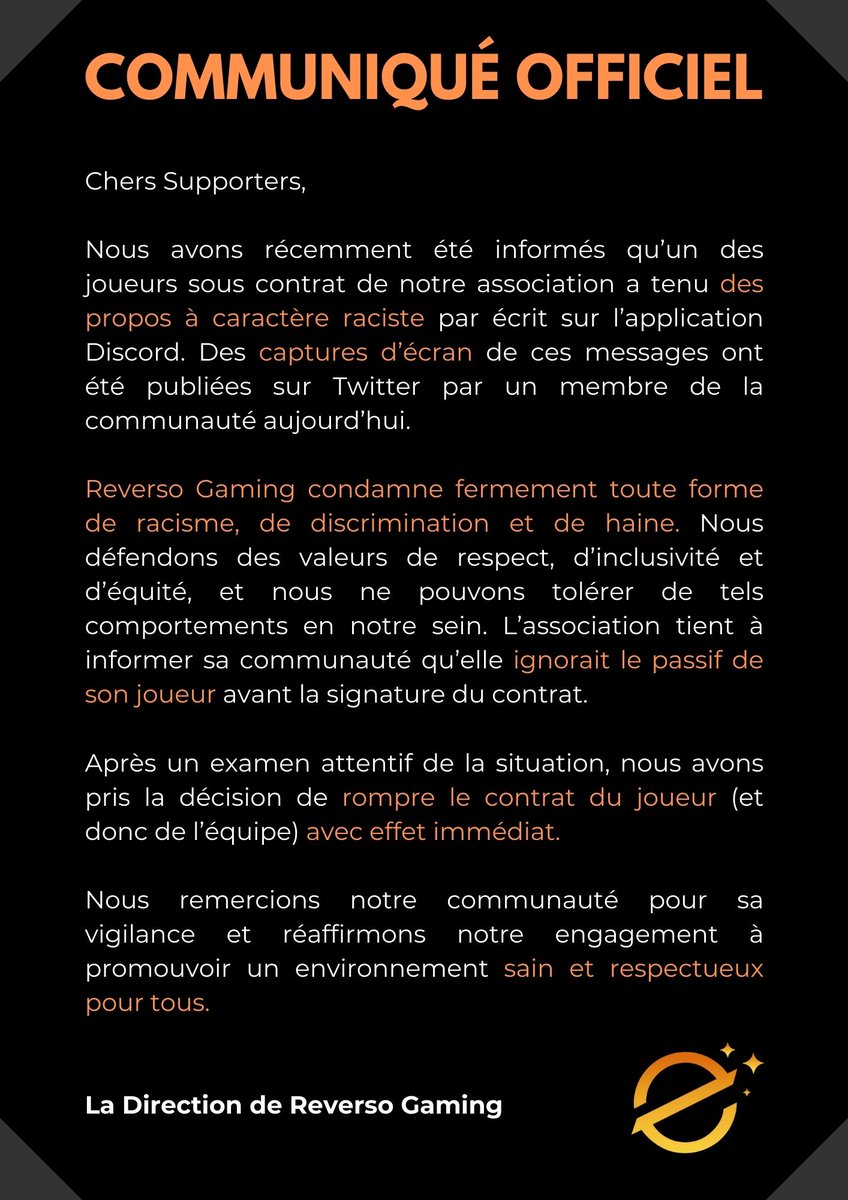 COMMUNIQUÉ OFFICIEL

Chers Supporters,

Nous avons récemment été informés qu'un des joueurs sous contrat de notre association a tenu des propos à caractère raciste par écrit sur l'application Discord. Des captures d'écran de ces messages ont été publiées sur Twitter par un membre de la communauté aujourd'hui.

Reverso Gaming condamne fermement toute forme de racisme, de discrimination et de haine. Nous défendons des valeurs de respect, d'inclusivité et d'équité, et nous ne pouvons tolérer de tels comportements en notre sein. L'association tient à informer sa communauté qu'elle ignorait le passif de son joueur avant la signature du contrat.

Après un examen attentif de la situation, nous avons pris la décision de rompre le contrat du joueur (et donc de l'équipe) avec effet immédiat.

Nous remercions notre communauté pour sa vigilance et réaffirmons notre engagement à promouvoir un environnement sain et respectueux pour tous.

La Direction de Reverso Gaming